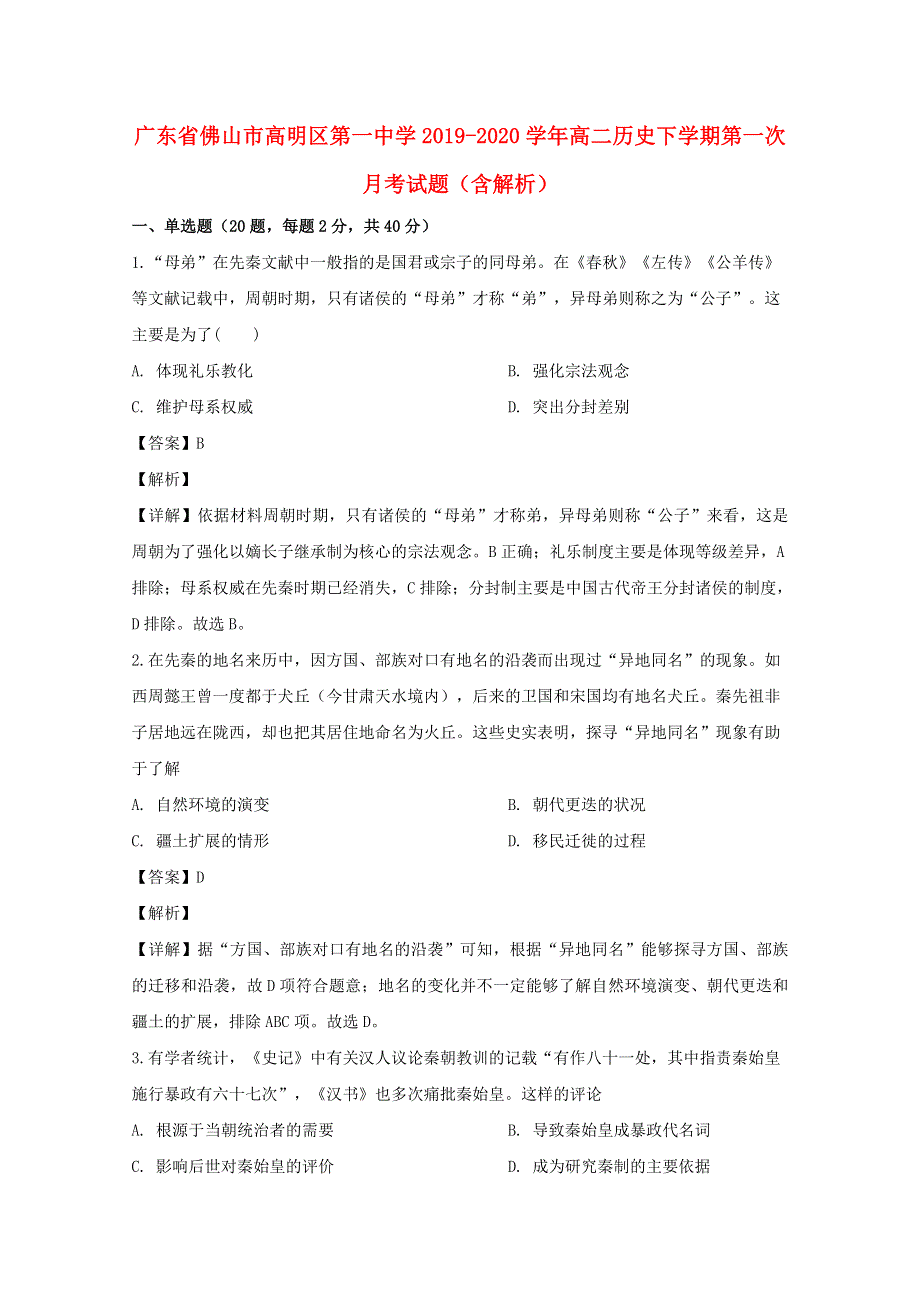 广东省佛山市高明区第一中学2019-2020学年高二历史下学期第一次月考试题（含解析）

一、单选题（20题，每题2分，共40分）

1.“母弟”在先秦文献中一般指的是国君或宗子的同母弟。在《春秋》《左传》《公羊传》等文献记载中，周朝时期，只有诸侯的“母弟”才称“弟”，异母弟则称之为“公子”。这主要是为了(　　)

A. 体现礼乐教化

B. 强化宗法观念

C. 维护母系权威

D. 突出分封差别

【答案】B

【解析】

【详解】依据材料周朝时期，只有诸侯的“母弟”才称弟，异母弟则称“公子”来看，这是周朝为了强化以嫡长子继承制为核心的宗法观念。B正确；礼乐制度主要是体现等级差异，A排除；母系权威在先秦时期已经消失，C排除；分封制主要是中国古代帝王分封诸侯的制度，D排除。故选B。

2.在先秦的地名来历中，因方国、部族对口有地名的沿袭而出现过“异地同名”的现象。如西周懿王曾一度都于犬丘（今甘肃天水境内），后来的卫国和宋国均有地名犬丘。秦先祖非子居地远在陇西，却也把其居住地命名为火丘。这些史实表明，探寻“异地同名”现象有助于了解

A. 自然环境的演变

B. 朝代更迭的状况

C. 疆土扩展的情形

D. 移民迁徙的过程

【答案】D

【解析】

【详解】据“方国、部族对口有地名的沿袭”可知，根据“异地同名”能够探寻方国、部族的迁移和沿袭，故D项符合题意；地名的变化并不一定能够了解自然环境演变、朝代更迭和疆土的扩展，排除ABC项。故选D。

3.有学者统计，《史记》中有关汉人议论秦朝教训的记载“有作八十一处，其中指责秦始皇施行暴政有六十七次”，《汉书》也多次痛批秦始皇。这样的评论

A. 根源于当朝统治者的需要

B. 导致秦始皇成暴政代名词

C. 影响后世对秦始皇的评价

D. 成为研究秦制的主要依据